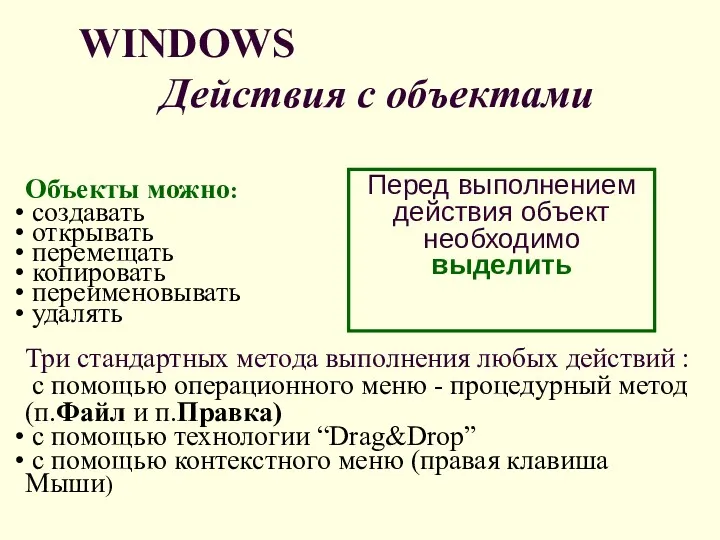 WINDOWS
Действия с объектами

Объекты можно:
• создавать
• открывать
• перемещать
• копировать
• переименовывать
• удалять

Перед выполнением действия объект необходимо выделить

Три стандартных метода выполнения любых действий :
с помощью операционного меню - процедурный метод (п.Файл и п.Правка)
• с помощью технологии “Drag&Drop”
• с помощью контекстного меню (правая клавиша Мыши)